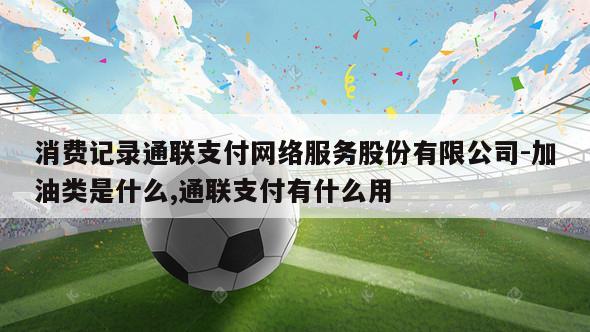 消费记录通联支付网络服务股份有限公司-加油类是什么,通联支付有什么用